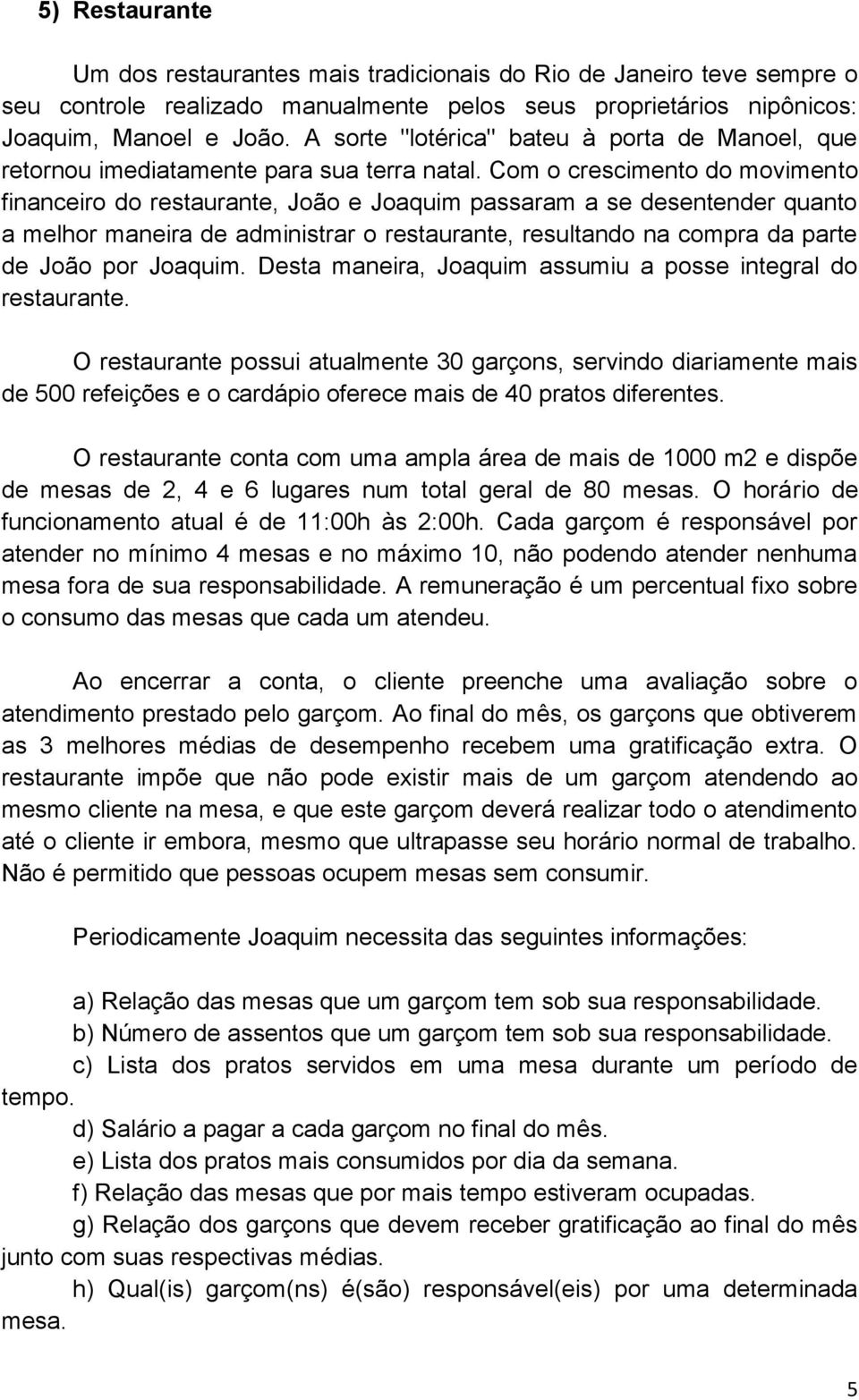 5) Restaurante

Um dos restaurantes mais tradicionais do Rio de Janeiro teve sempre o seu controle realizado manualmente pelos seus proprietários nipônicos: Joaquim, Manoel e João. A sorte "lotérica" bateu à porta de Manoel, que retornou imediatamente para sua terra natal. Com o crescimento do movimento financeiro do restaurante, João e Joaquim passaram a se desentender quanto a melhor maneira de administrar o restaurante, resultando na compra da parte de João por Joaquim. Desta maneira, Joaquim assumiu a posse integral do restaurante.

O restaurante possui atualmente 30 garçons, servindo diariamente mais de 500 refeições e o cardápio oferece mais de 40 pratos diferentes.

O restaurante conta com uma ampla área de mais de 1000 m2 e dispõe de mesas de 2, 4 e 6 lugares num total geral de 80 mesas. O horário de funcionamento atual é de 11:00h às 2:00h. Cada garçom é responsável por atender no mínimo 4 mesas e no máximo 10, não podendo atender nenhuma mesa fora de sua responsabilidade. A remuneração é um percentual fixo sobre o consumo das mesas que cada um atendeu.

Ao encerrar a conta, o cliente preenche uma avaliação sobre o atendimento prestado pelo garçom. Ao final do mês, os garçons que obtiverem as 3 melhores médias de desempenho recebem uma gratificação extra. O restaurante impõe que não pode existir mais de um garçom atendendo ao mesmo cliente na mesa, e que este garçom deverá realizar todo o atendimento até o cliente ir embora, mesmo que ultrapasse seu horário normal de trabalho. Não é permitido que pessoas ocupem mesas sem consumir.

Periodicamente Joaquim necessita das seguintes informações:

a) Relação das mesas que um garçom tem sob sua responsabilidade.
b) Número de assentos que um garçom tem sob sua responsabilidade.
c) Lista dos pratos servidos em uma mesa durante um período de tempo.
d) Salário a pagar a cada garçom no final do mês.
e) Lista dos pratos mais consumidos por dia da semana.
f) Relação das mesas que por mais tempo estiveram ocupadas.
g) Relação dos garçons que devem receber gratificação ao final do mês junto com suas respectivas médias.
h) Qual(is) garçom(ns) é(são) responsável(eis) por uma determinada mesa.

5